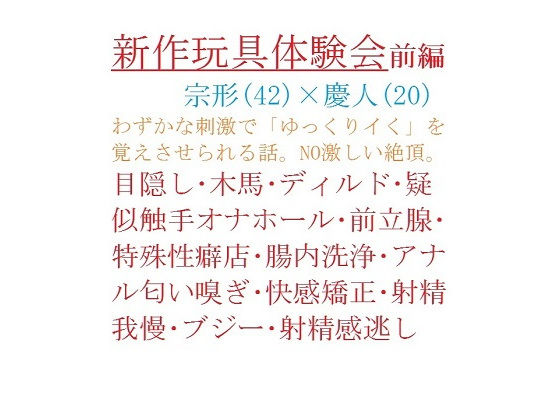 新作玩具体験会前編
宗形(42)×慶人(20)
わずかな刺激で「ゆっくりイく」を覚えさせられる話。NO激しい絶頂。
目隠し･木馬･ディルド･疑似触手オナホール･前立腺･特殊性癖店･腸内洗浄･アナル匂い嗅ぎ･快感矯正･射精我慢･ブジー･射精感逃し